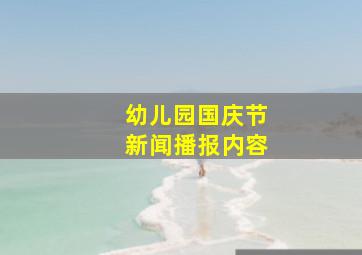 幼儿园国庆节
新闻播报内容